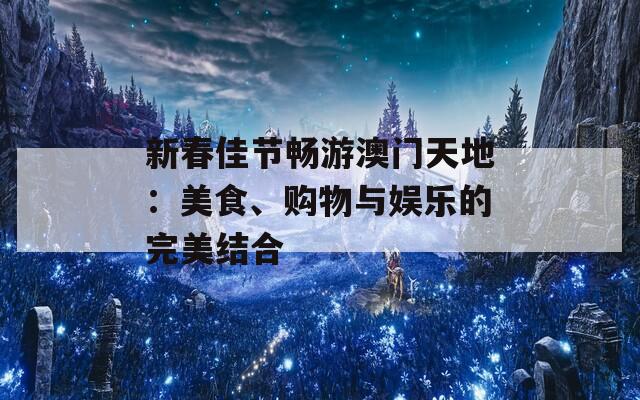 新春佳节畅游澳门天地：美食、购物与娱乐的完美结合